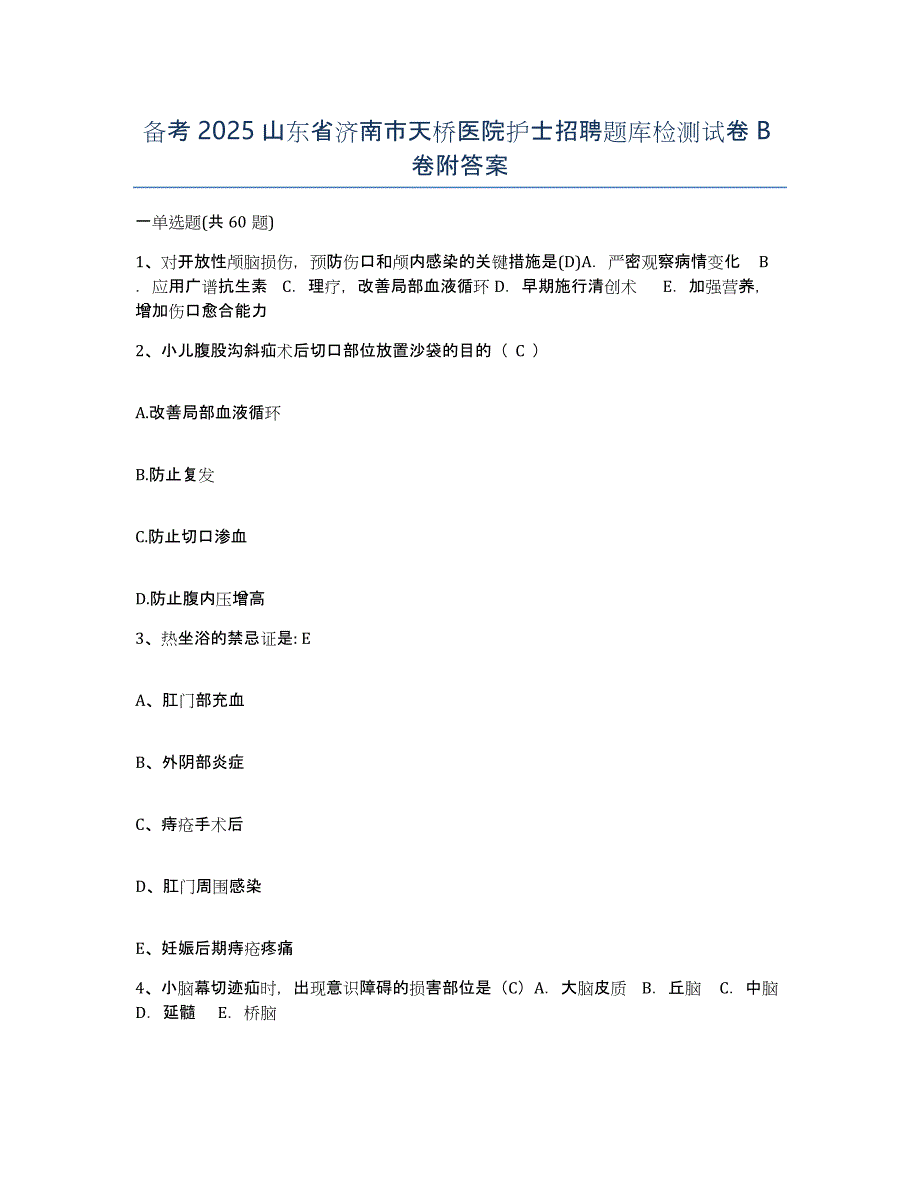 备考 2025 山东省济南市天桥医院护士招聘题库检测试卷 B 卷附答案

一单选题(共 60 题)

1、对开放性颅脑损伤，预防伤口和颅内感染的关键措施是(D)A. 严密观察病情变化 B. 应用广谱抗生素 C. 理疗，改善局部血液循环 D. 早期施行清创术 E. 加强营养，增加伤口愈合能力

2、小儿腹股沟斜疝术后切口部位放置沙袋的目的（ C ）

A.改善局部血液循环

B.防止复发

C.防止切口渗血

D.防止腹内压增高

3、热坐浴的禁忌证是: E

A、肛门部充血

B、外阴部炎症

C、痔疮手术后

D、肛门周围感染

E、妊娠后期痔疮疼痛

4、小脑幕切迹疝时，出现意识障碍的损害部位是（C）A. 大脑皮质 B. 丘脑 C. 中脑 D. 延髓 E. 桥脑